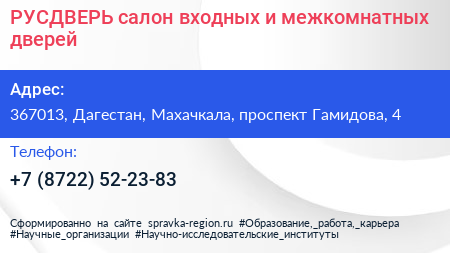 РУСДВЕРЬ салон входных и межкомнатных дверей

Адрес:

367013, Дагестан, Махачкала, проспект Гамидова, 4

Телефон:

+7 (8722) 52-23-83

Сформированно на сайте spravka-region.ru #Образование,_работа,_карьера #Научные_организации #Научно-исследовательские_институты